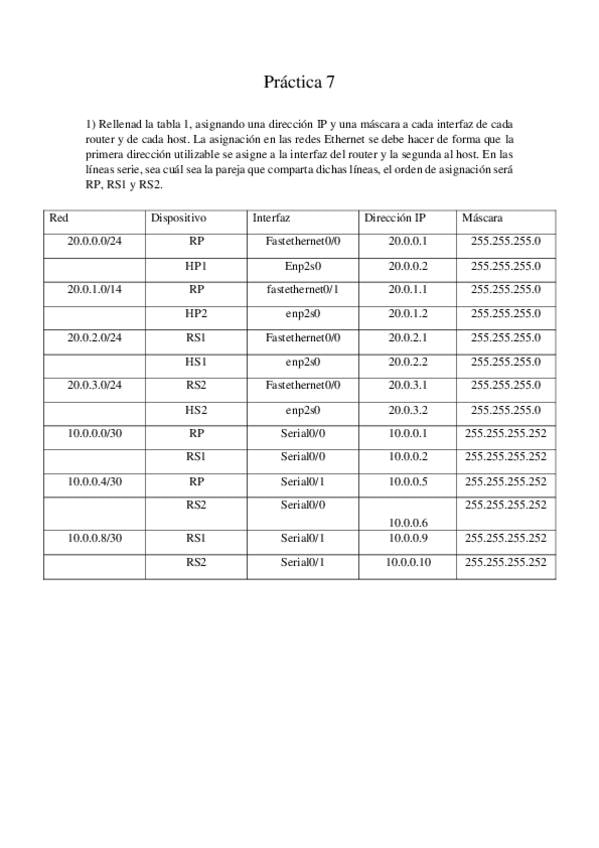 Práctica 7

1) Rellenad la tabla 1, asignando una dirección IP y una máscara a cada interfaz de cada router y de cada host. La asignación en las redes Ethernet se debe hacer de forma que la primera dirección utilizable se asigne a la interfaz del router y la segunda al host. En las líneas serie, sea cuál sea la pareja que comparta dichas líneas, el orden de asignación será RP, RS1 y RS2.

| Red | Dispositivo | Interfaz | Dirección IP | Máscara |
|---|---|---|---|---|
| 20.0.0.0/24 | RP | Fastethernet0/0 | 20.0.0.1 | 255.255.255.0 |
| | HP1 | Enp2s0 | 20.0.0.2 | 255.255.255.0 |
| 20.0.1.0/14 | RP | fastethernet0/1 | 20.0.1.1 | 255.255.255.0 |
| | HP2 | enp2s0 | 20.0.1.2 | 255.255.255.0 |
| 20.0.2.0/24 | RS1 | Fastethernet0/0 | 20.0.2.1 | 255.255.255.0 |
| | HS1 | enp2s0 | 20.0.2.2 | 255.255.255.0 |
| 20.0.3.0/24 | RS2 | Fastethernet0/0 | 20.0.3.1 | 255.255.255.0 |
| | HS2 | enp2s0 | 20.0.3.2 | 255.255.255.0 |
| 10.0.0.0/30 | RP | Serial0/0 | 10.0.0.1 | 255.255.255.252 |
| | RS1 | Serial0/0 | 10.0.0.2 | 255.255.255.252 |
| 10.0.0.4/30 | RP | Serial0/1 | 10.0.0.5 | 255.255.255.252 |
| | RS2 | Serial0/0 | 10.0.0.6 | 255.255.255.252 |
| 10.0.0.8/30 | RS1 | Serial0/1 | 10.0.0.9 | 255.255.255.252 |
| | RS2 | Serial0/1 | 10.0.0.10 | 255.255.255.252 |